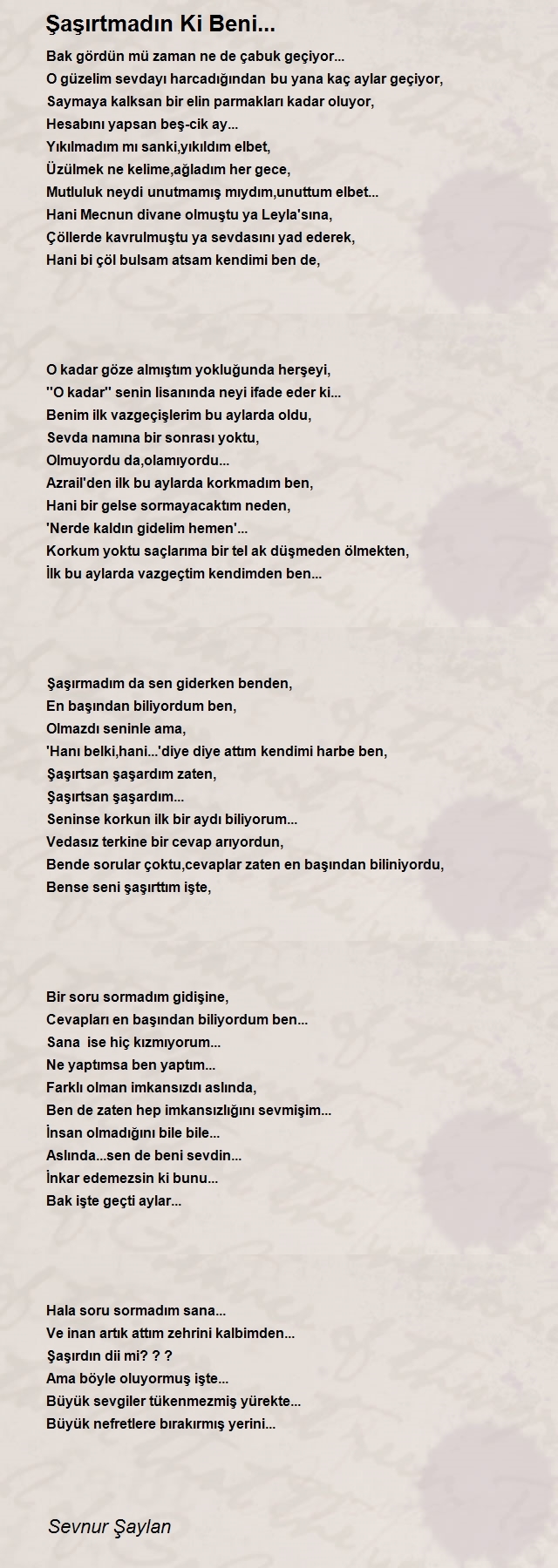 Şaşırtmadın Ki Beni...

Bak gördün mü zaman ne de çabuk geçiyor...
O güzelim sevdayı harcadığından bu yana kaç aylar geçiyor,
Saymaya kalksan bir elin parmakları kadar oluyor,
Hesabını yapsan beş-cik ay...
Yıkılmadım mı sanki,yıkıldım elbet,
Üzülmek ne kelime,ağladım her gece,
Mutluluk neydi unutmamış mıydım,unuttum elbet...
Hani Mecnun divane olmuştu ya Leyla'sına,
Çöllerde kavrulmuştu ya sevdasını yad ederek,
Hani bi çöl bulsam atsam kendimi ben de,

O kadar göze almıştım yokluğunda herşeyi,
''O kadar'' senin lisanında neyi ifade eder ki...
Benim ilk vazgeçişlerim bu aylarda oldu,
Sevda namına bir sonrası yoktu,
Olmuyordu da,olamıyordu...
Azrail'den ilk bu aylarda korkmadım ben,
Hani bir gelse sormayacaktım neden,
'Nerde kaldın gidelim hemen'...
Korkum yoktu saçlarıma bir tel ak düşmeden ölmekten,
İlk bu aylarda vazgeçtim kendimden ben...

Şaşırmadım da sen giderken benden,
En başından biliyordum ben,
Olmazdı seninle ama,
'Hanı belki,hani...'diye diye attım kendimi harbe ben,
Şaşırtsan şaşardım zaten,
Şaşırtsan şaşardım...
Seninse korkun ilk bir aydı biliyorum...
Vedasız terkine bir cevap arıyordun,
Bende sorular çoktu,cevaplar zaten en başından biliniyordu,
Bense seni şaşırttım işte,

Bir soru sormadım gidişine,
Cevapları en başından biliyordum ben...
Sana ise hiç kızmıyorum...
Ne yaptımsa ben yaptım...
Farklı olman imkansızdı aslında,
Ben de zaten hep imkansızlığını sevmişim...
İnsan olmadığını bile bile...
Aslında...sen de beni sevdin...
İnkar edemezsin ki bunu...
Bak işte geçti aylar...

Hala soru sormadım sana...
Ve inan artık attım zehrini kalbimden...
Şaşırdın dii mi? ? ?
Ama böyle oluyormuş işte...
Büyük sevgiler tükenmezmiş yürekte...
Büyük nefretlere bırakırmış yerini...

Sevnur Şaylan